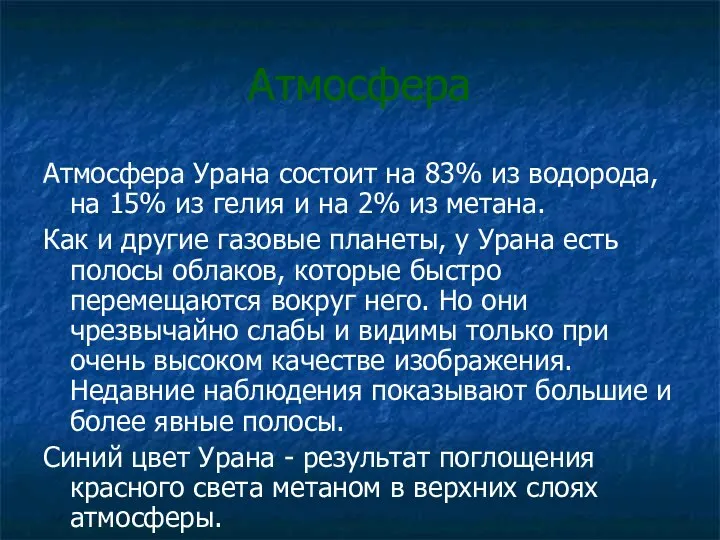 Атмосфера

Атмосфера Урана состоит на 83% из водорода, на 15% из гелия и на 2% из метана.

Как и другие газовые планеты, у Урана есть полосы облаков, которые быстро перемещаются вокруг него. Но они чрезвычайно слабы и видимы только при очень высоком качестве изображения. Недавние наблюдения показывают большие и более явные полосы.

Синий цвет Урана - результат поглощения красного света метаном в верхних слоях атмосферы.